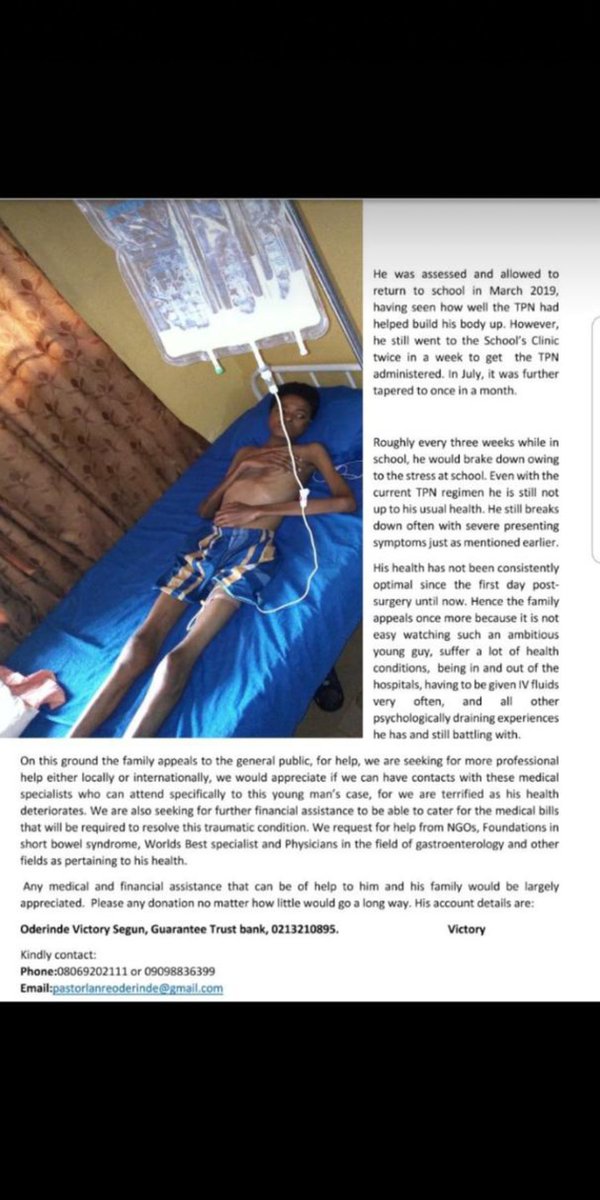 He was assessed and allowed to return to school in March 2019, having seen how well the TPN had helped build his body up. However, he still went to the School's Clinic twice in a week to get the TPN administered. In July, it was further tapered to once in a month.

Roughly every three weeks while in school, he would brake down owing to the stress at school. Even with the current TPN regimen he is still not up to his usual health. He still breaks down often with severe presenting symptoms just as mentioned earlier.

His health has not been consistently optimal since the first day post-surgery until now. Hence the family appeals once more because it is not easy watching such an ambitious young guy, suffer a lot of health conditions, being in and out of the hospitals, having to be given IV fluids very often, and all other psychologically draining experiences he has and still battling with.

On this ground the family appeals to the general public, for help, we are seeking for more professional help either locally or internationally, we would appreciate if we can have contacts with these medical specialists who can attend specifically to this young man's case, for we are terrified as his health deteriorates. We are also seeking for further financial assistance to be able to cater for the medical bills that will be required to resolve this traumatic condition. We request for help from NGOs, Foundations in short bowel syndrome, Worlds Best specialist and Physicians in the field of gastroenterology and other fields as pertaining to his health.

Any medical and financial assistance that can be of help to him and his family would be largely appreciated. Please any donation no matter how little would go a long way. His account details are:

Oderinde Victory Segun, Guarantee Trust bank, 0213210895. Victory

Kindly contact:
Phone:08069202111 or 09098836399
Email:pastorlanreoderinde@gmail.com